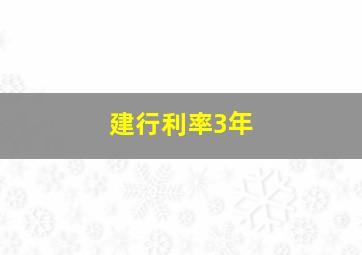 建行利率3年